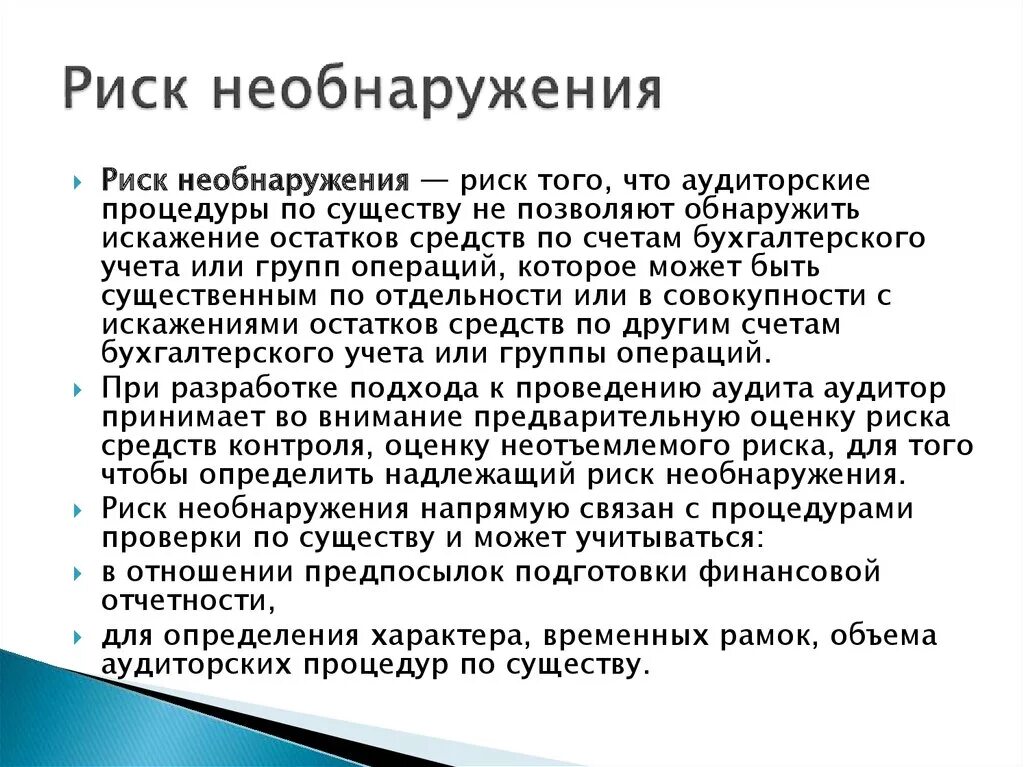 Риск необнаружения

Риск необнаружения — риск того, что аудиторские процедуры по существу не позволяют обнаружить искажение остатков средств по счетам бухгалтерского учета или групп операций, которое может быть существенным по отдельности или в совокупности с искажениями остатков средств по другим счетам бухгалтерского учета или группы операций.

При разработке подхода к проведению аудита аудитор принимает во внимание предварительную оценку риска средств контроля, оценку неотъемлемого риска, для того чтобы определить надлежащий риск необнаружения.

Риск необнаружения напрямую связан с процедурами проверки по существу и может учитываться:

в отношении предпосылок подготовки финансовой отчетности,

для определения характера, временных рамок, объема аудиторских процедур по существу.